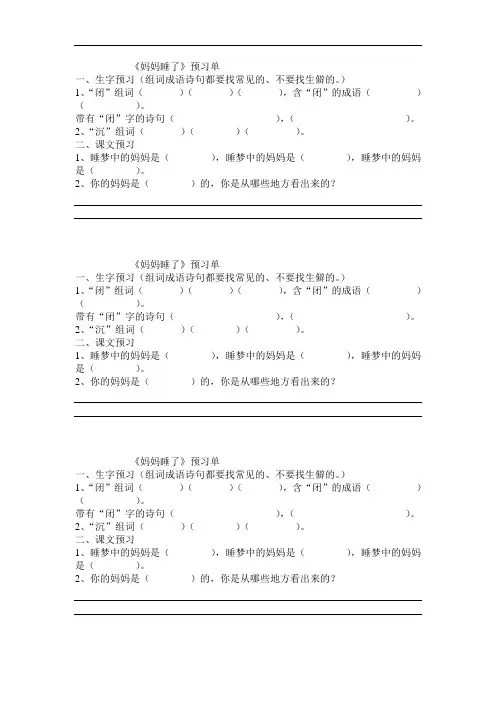 《妈妈睡了》预习单
一、生字预习（组词成语诗句都要找常见的、不要找生僻的。）
1、“闭”组词（　　　）（　　　）（　　　），含“闭”的成语（　　　）（　　　）。
带有“闭”字的诗句（　　　　　　　），（　　　　　　　）。
2、“沉”组词（　　　）（　　　）（　　　）。
二、课文预习
1、睡梦中的妈妈是（　　　），睡梦中的妈妈是（　　　），睡梦中的妈妈是（　　　）。
2、你的妈妈是（　　　）的，你是从哪些地方看出来的？

《妈妈睡了》预习单
一、生字预习（组词成语诗句都要找常见的、不要找生僻的。）
1、“闭”组词（　　　）（　　　）（　　　），含“闭”的成语（　　　）（　　　）。
带有“闭”字的诗句（　　　　　　　），（　　　　　　　）。
2、“沉”组词（　　　）（　　　）（　　　）。
二、课文预习
1、睡梦中的妈妈是（　　　），睡梦中的妈妈是（　　　），睡梦中的妈妈是（　　　）。
2、你的妈妈是（　　　）的，你是从哪些地方看出来的？

《妈妈睡了》预习单
一、生字预习（组词成语诗句都要找常见的、不要找生僻的。）
1、“闭”组词（　　　）（　　　）（　　　），含“闭”的成语（　　　）（　　　）。
带有“闭”字的诗句（　　　　　　　），（　　　　　　　）。
2、“沉”组词（　　　）（　　　）（　　　）。
二、课文预习
1、睡梦中的妈妈是（　　　），睡梦中的妈妈是（　　　），睡梦中的妈妈是（　　　）。
2、你的妈妈是（　　　）的，你是从哪些地方看出来的？